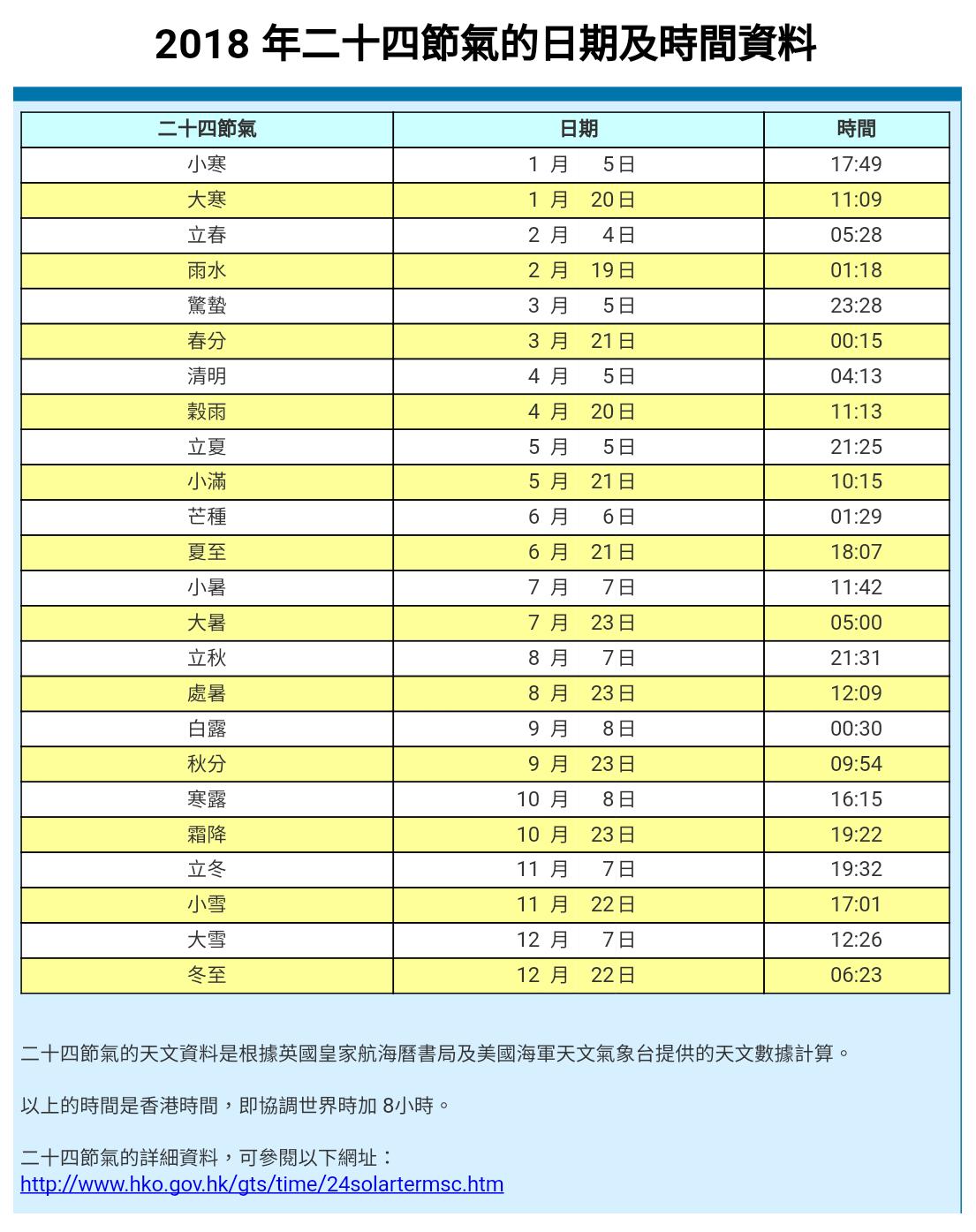 2018 年二十四節氣的日期及時間資料

| 二十四節氣 | 日期 | 時間 |
|---|---|---|
| 小寒 | 1 月 5日 | 17:49 |
| 大寒 | 1 月 20日 | 11:09 |
| 立春 | 2 月 4日 | 05:28 |
| 雨水 | 2 月 19日 | 01:18 |
| 驚蟄 | 3 月 5日 | 23:28 |
| 春分 | 3 月 21日 | 00:15 |
| 清明 | 4 月 5日 | 04:13 |
| 穀雨 | 4 月 20日 | 11:13 |
| 立夏 | 5 月 5日 | 21:25 |
| 小滿 | 5 月 21日 | 10:15 |
| 芒種 | 6 月 6日 | 01:29 |
| 夏至 | 6 月 21日 | 18:07 |
| 小暑 | 7 月 7日 | 11:42 |
| 大暑 | 7 月 23日 | 05:00 |
| 立秋 | 8 月 7日 | 21:31 |
| 處暑 | 8 月 23日 | 12:09 |
| 白露 | 9 月 8日 | 00:30 |
| 秋分 | 9 月 23日 | 09:54 |
| 寒露 | 10 月 8日 | 16:15 |
| 霜降 | 10 月 23日 | 19:22 |
| 立冬 | 11 月 7日 | 19:32 |
| 小雪 | 11 月 22日 | 17:01 |
| 大雪 | 12 月 7日 | 12:26 |
| 冬至 | 12 月 22日 | 06:23 |

二十四節氣的天文資料是根據英國皇家航海曆書局及美國海軍天文氣象台提供的天文數據計算。

以上的時間是香港時間，即協調世界時加 8小時。

二十四節氣的詳細資料，可參閱以下網址：
http://www.hko.gov.hk/gts/time/24solartermsc.htm